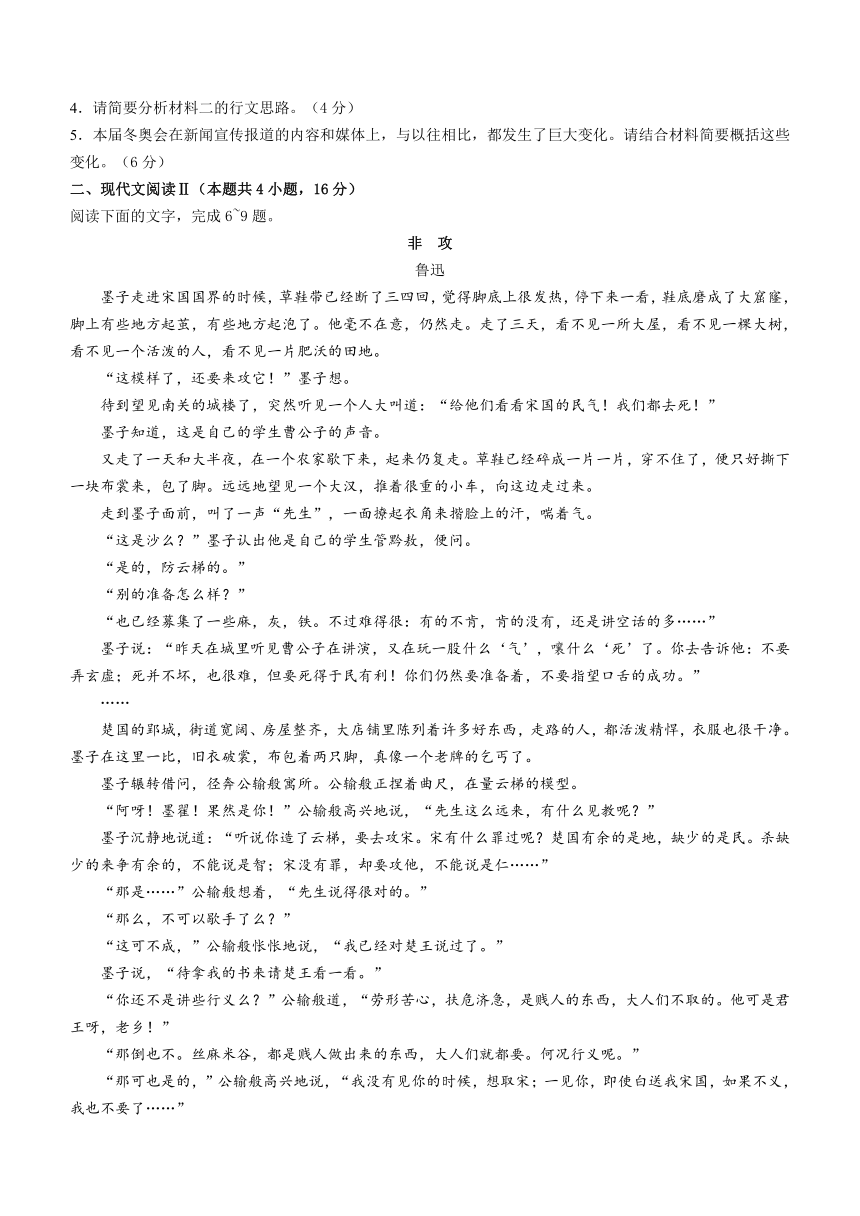 4．请简要分析材料二的行文思路。（4分）
5．本届冬奥会在新闻宣传报道的内容和媒体上，与以往相比，都发生了巨大变化。请结合材料简要概括这些变化。（6分）

二、现代文阅读Ⅱ（本题共4小题，16分）

阅读下面的文字，完成6~9题。

非　攻
鲁迅

墨子走进宋国国界的时候，草鞋带已经断了三四回，觉得脚底上很发热，停下来一看，鞋底磨成了大窟窿，脚上有些地方起茧，有些地方起泡了。他毫不在意，仍然走。走了三天，看不见一所大屋，看不见一棵大树，看不见一个活泼的人，看不见一片肥沃的田地。

“这模样了，还要来攻它！”墨子想。

待到望见南关的城楼了，突然听见一个人大叫道：“给他们看看宋国的民气！我们都去死！”

墨子知道，这是自己的学生曹公子的声音。

又走了一天和大半夜，在一个农家歇下来，起来仍复走。草鞋已经碎成一片一片，穿不住了，便只好撕下一块布裳来，包了脚。远远地望见一个大汉，推着很重的小车，向这边走过来。

走到墨子面前，叫了一声“先生”，一面撩起衣角来揩脸上的汗，喘着气。

“这是沙么？”墨子认出他是自己的学生管黔敖，便问。

“是的，防云梯的。”

“别的准备怎么样？”

“也已经募集了一些麻，灰，铁。不过难得很：有的不肯，肯的没有，还是讲空话的多……”

墨子说：“昨天在城里听见曹公子在讲演，又在玩一股什么‘气’，嚷什么‘死’了。你去告诉他：不要弄玄虚；死并不坏，也很难，但要死得于民有利！你们仍然要准备着，不要指望口舌的成功。”

……

楚国的郢城，街道宽阔、房屋整齐，大店铺里陈列着许多好东西，走路的人，都活泼精悍，衣服也很干净。墨子在这里一比，旧衣破裳，布包着两只脚，真像一个老牌的乞丐了。

墨子辗转借问，径奔公输般寓所。公输般正捏着曲尺，在量云梯的模型。

“阿呀！墨翟！果然是你！”公输般高兴地说，“先生这么远来，有什么见教呢？”

墨子沉静地说道：“听说你造了云梯，要去攻宋。宋有什么罪过呢？楚国有余的是地，缺少的是民。杀缺少的来争有余的，不能说是智；宋没有罪，却要攻他，不能说是仁……”

“那是……”公输般想着，“先生说得很对的。”

“那么，不可以歇手了么？”

“这可不成，”公输般怅怅地说，“我已经对楚王说过了。”

墨子说，“待拿我的书来请楚王看一看。”

“你还不是讲些行义么？”公输般道，“劳形苦心，扶危济急，是贱人的东西，大人们不取的。他可是君王呀，老乡！”

“那倒也不。丝麻米谷，都是贱人做出来的东西，大人们就都要。何况行义呢。”

“那可也是的，”公输般高兴地说，“我没有见你的时候，想取宋；一见你，即使白送我宋国，如果不义，我也不要了……”